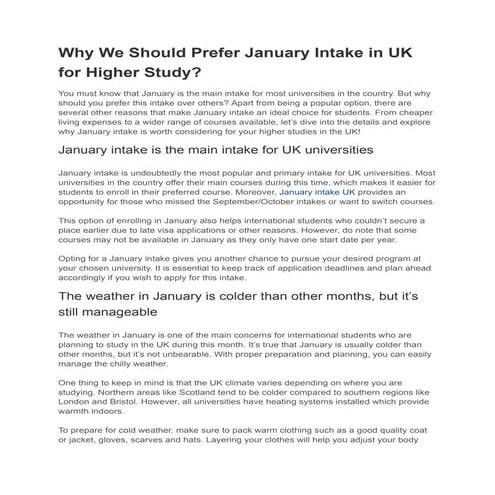 Why We Should Prefer January Intake in UK for Higher Study?

You must know that January is the main intake for most universities in the country. But why should you prefer this intake over others? Apart from being a popular option, there are several other reasons that make January intake an ideal choice for students. From cheaper living expenses to a wider range of courses available, let's dive into the details and explore why January intake is worth considering for your higher studies in the UK!

January intake is the main intake for UK universities

January intake is undoubtedly the most popular and primary intake for UK universities. Most universities in the country offer their main courses during this time, which makes it easier for students to enroll in their preferred course. Moreover, January intake UK provides an opportunity for those who missed the September/October intakes or want to switch courses.

This option of enrolling in January also helps international students who couldn't secure a place earlier due to late visa applications or other reasons. However, do note that some courses may not be available in January as they only have one start date per year.

Opting for a January intake gives you another chance to pursue your desired program at your chosen university. It is essential to keep track of application deadlines and plan ahead accordingly if you wish to apply for this intake.

The weather in January is colder than other months, but it's still manageable

The weather in January is one of the main concerns for international students who are planning to study in the UK during this month. It's true that January is usually colder than other months, but it's not unbearable. With proper preparation and planning, you can easily manage the chilly weather.

One thing to keep in mind is that the UK climate varies depending on where you are studying. Northern areas like Scotland tend to be colder compared to southern regions like London and Bristol. However, all universities have heating systems installed which provide warmth indoors.

To prepare for cold weather, make sure to pack warm clothing such as a good quality coat or jacket, gloves, scarves and hats. Layering your clothes will help you adjust your body